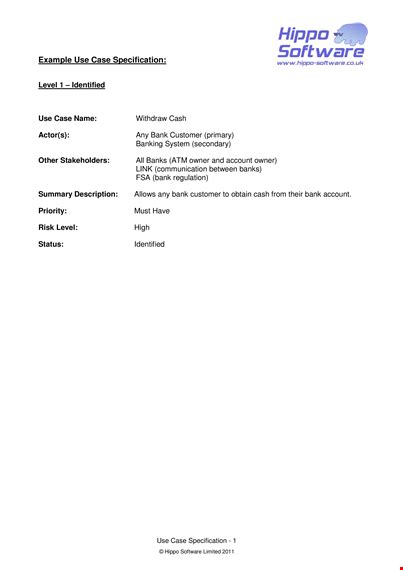 Hippo Software
www.hippo-software.co.uk

Example Use Case Specification:

Level 1 – Identified

Use Case Name: Withdraw Cash

Actor(s): Any Bank Customer (primary)
Banking System (secondary)

Other Stakeholders: All Banks (ATM owner and account owner)
LINK (communication between banks)
FSA (bank regulation)

Summary Description: Allows any bank customer to obtain cash from their bank account.

Priority: Must Have

Risk Level: High

Status: Identified

Use Case Specification - 1

© Hippo Software Limited 2011